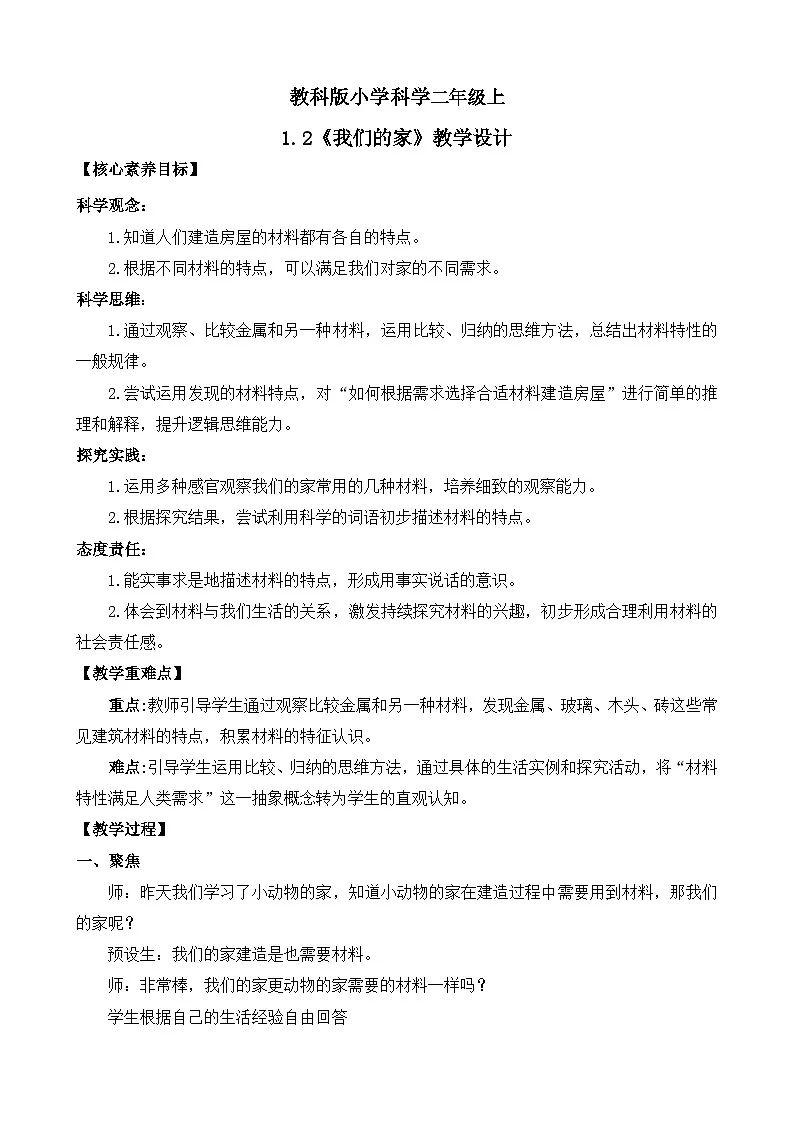 教科版小学科学二年级上

1.2《我们的家》教学设计

【核心素养目标】

科学观念：

1.知道人们建造房屋的材料都有各自的特点。

2.根据不同材料的特点，可以满足我们对家的不同需求。

科学思维：

1.通过观察、比较金属和另一种材料，运用比较、归纳的思维方法，总结出材料特性的一般规律。

2.尝试运用发现的材料特点，对“如何根据需求选择合适材料建造房屋”进行简单的推理和解释，提升逻辑思维能力。

探究实践：

1.运用多种感官观察我们的家常用的几种材料，培养细致的观察能力。

2.根据探究结果，尝试利用科学的词语初步描述材料的特点。

态度责任：

1.能实事求是地描述材料的特点，形成用事实说话的意识。

2.体会到材料与我们生活的关系，激发持续探究材料的兴趣，初步形成合理利用材料的社会责任感。

【教学重难点】

重点:教师引导学生通过观察比较金属和另一种材料，发现金属、玻璃、木头、砖这些常见建筑材料的特点，积累材料的特征认识。

难点:引导学生运用比较、归纳的思维方法，通过具体的生活实例和探究活动，将“材料特性满足人类需求”这一抽象概念转为学生的直观认知。

【教学过程】

一、聚焦

师：昨天我们学习了小动物的家，知道小动物的家在建造过程中需要用到材料，那我们的家呢？

预设生：我们的家建造是也需要材料。

师：非常棒，我们的家更动物的家需要的材料一样吗？

学生根据自己的生活经验自由回答